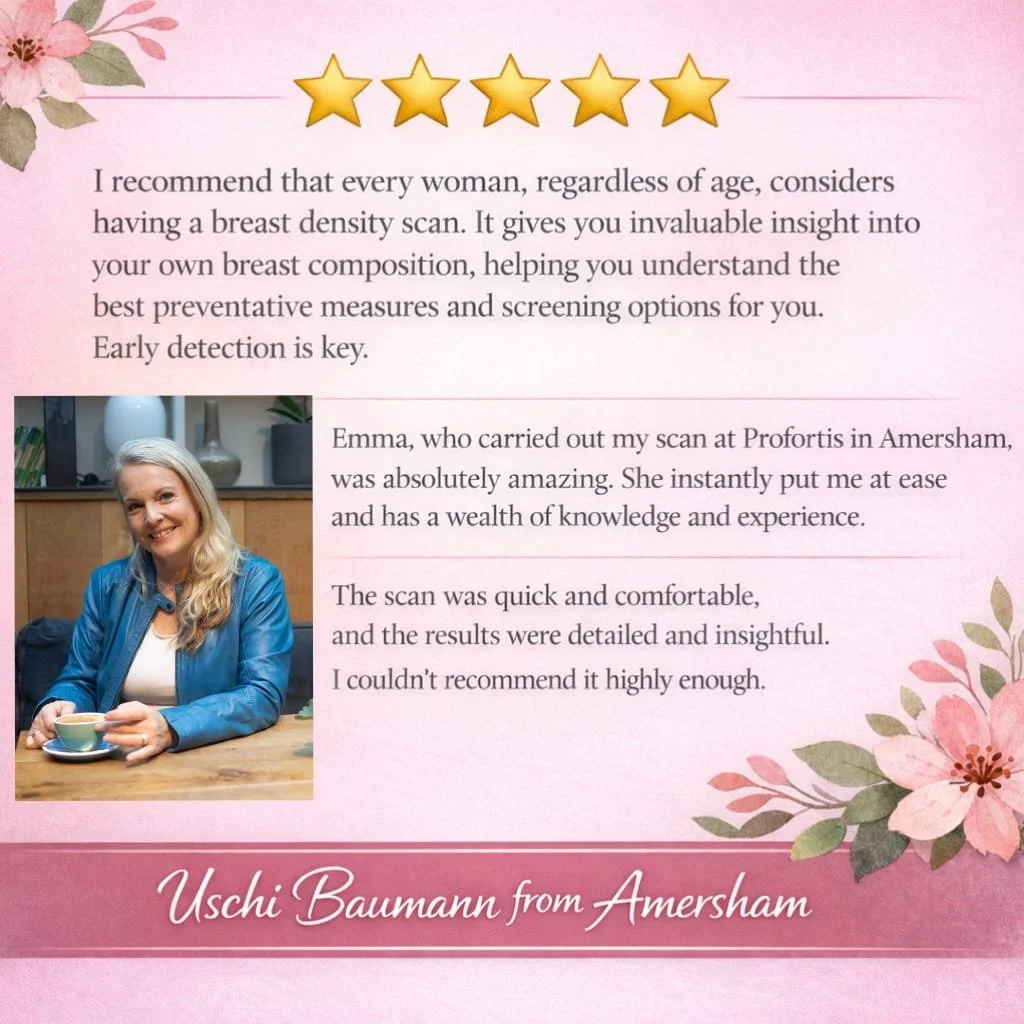 I recommend that every woman, regardless of age, considers having a breast density scan. It gives you invaluable insight into your own breast composition, helping you understand the best preventative measures and screening options for you. Early detection is key.

Emma, who carried out my scan at Profortis in Amersham, was absolutely amazing. She instantly put me at ease and has a wealth of knowledge and experience.

The scan was quick and comfortable, and the results were detailed and insightful. I couldn't recommend it highly enough.

Uschi Baumann from Amersham